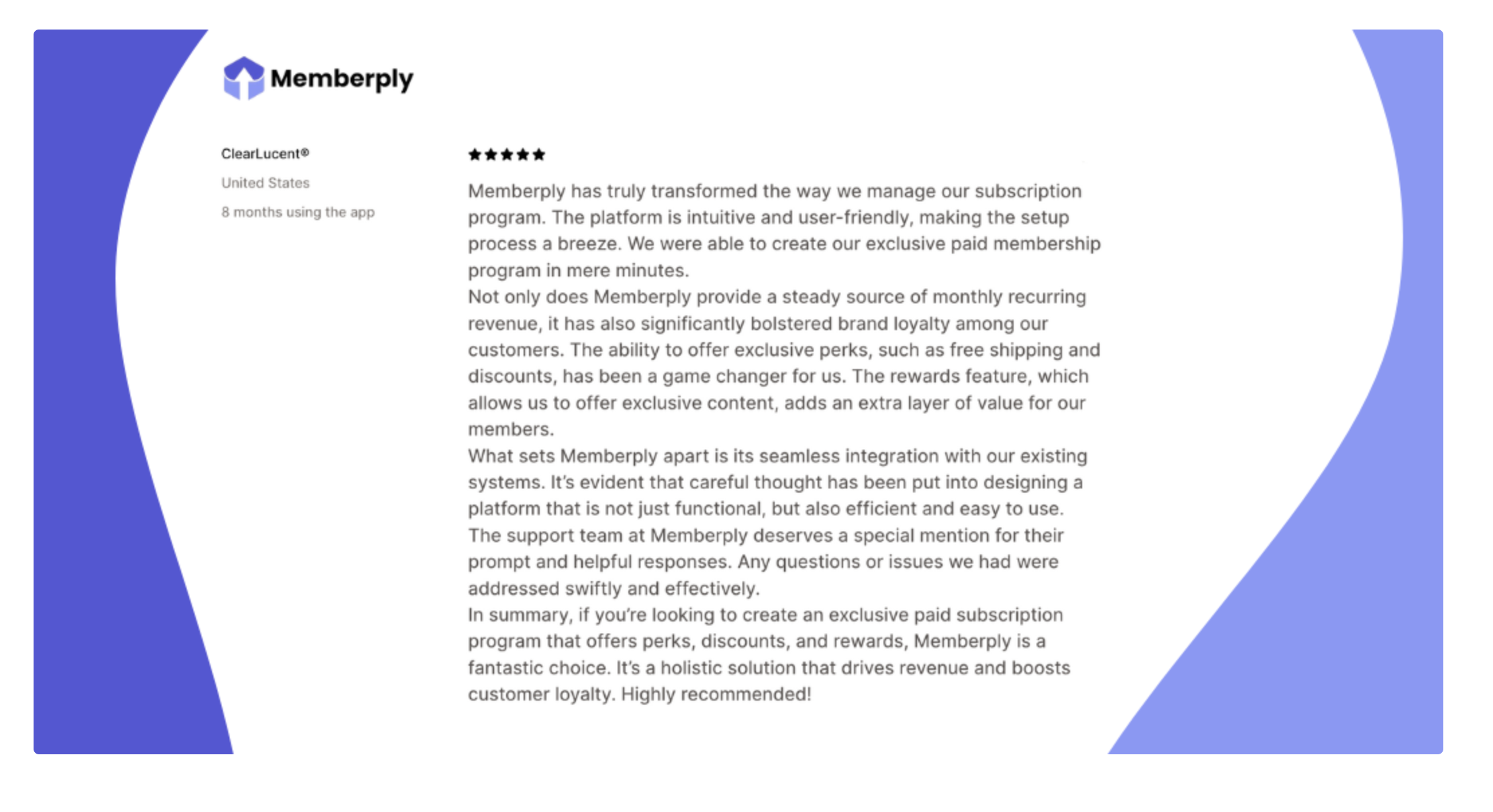 Memberply

ClearLucent®

United States

8 months using the app

★★★★★

Memberply has truly transformed the way we manage our subscription program. The platform is intuitive and user-friendly, making the setup process a breeze. We were able to create our exclusive paid membership program in mere minutes.
Not only does Memberply provide a steady source of monthly recurring revenue, it has also significantly bolstered brand loyalty among our customers. The ability to offer exclusive perks, such as free shipping and discounts, has been a game changer for us. The rewards feature, which allows us to offer exclusive content, adds an extra layer of value for our members.
What sets Memberply apart is its seamless integration with our existing systems. It's evident that careful thought has been put into designing a platform that is not just functional, but also efficient and easy to use.
The support team at Memberply deserves a special mention for their prompt and helpful responses. Any questions or issues we had were addressed swiftly and effectively.
In summary, if you're looking to create an exclusive paid subscription program that offers perks, discounts, and rewards, Memberply is a fantastic choice. It's a holistic solution that drives revenue and boosts customer loyalty. Highly recommended!